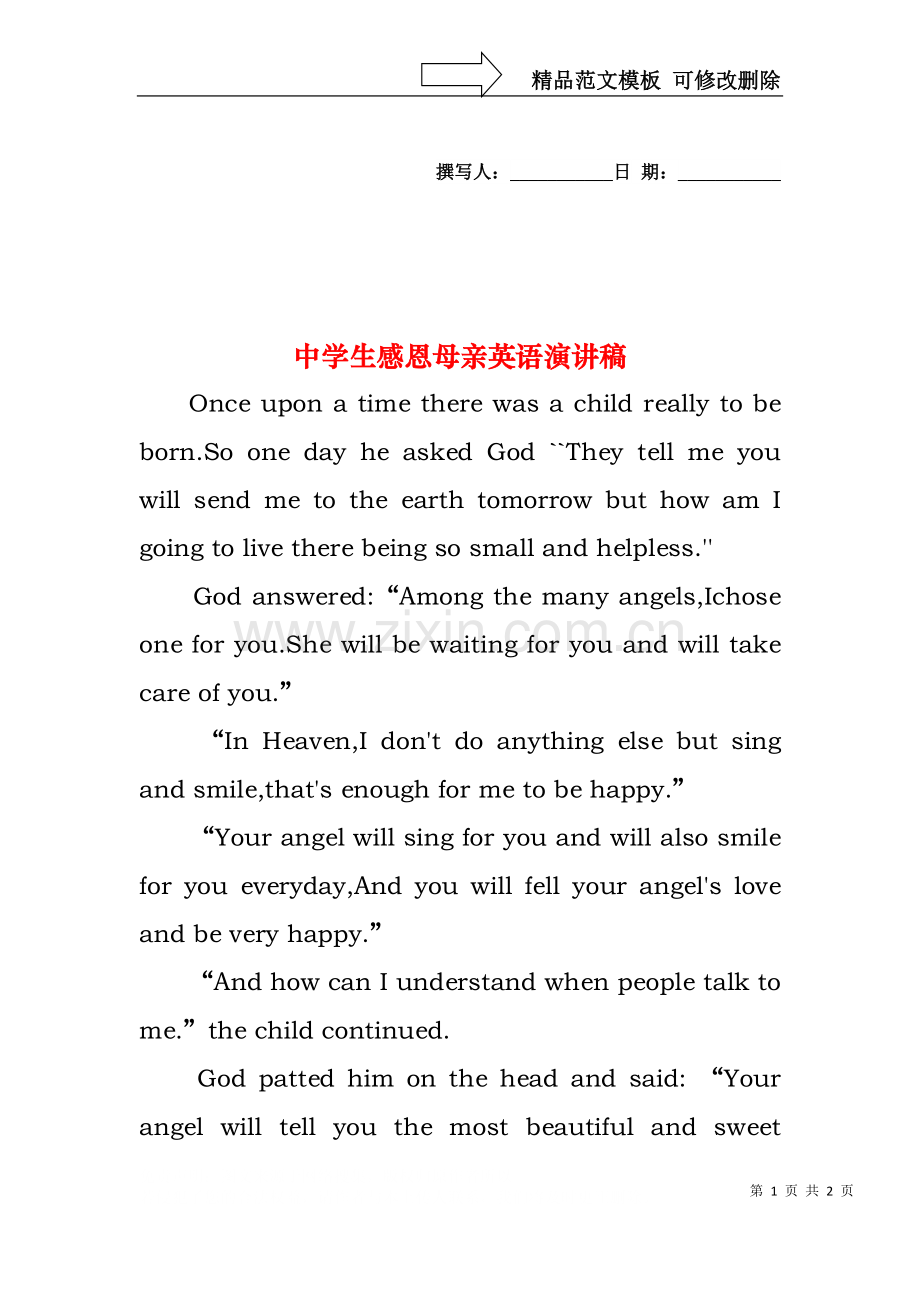 精品范文模板 可修改删除

撰写人：____日 期：____

中学生感恩母亲英语演讲稿

Once upon a time there was a child really to be born.So one day he asked God ``They tell me you will send me to the earth tomorrow but how am I going to live there being so small and helpless.''

God answered: "Among the many angels,Ichose one for you.She will be waiting for you and will take care of you."

"In Heaven,I don't do anything else but sing and smile,that's enough for me to be happy."

"Your angel will sing for you and will also smile for you everyday,And you will fell your angel's love and be very happy."

"And how can I understand when people talk to me." the child continued.

God patted him on the head and said: "Your angel will tell you the most beautiful and sweet

第1页 共2页

www.zixin.com.cn